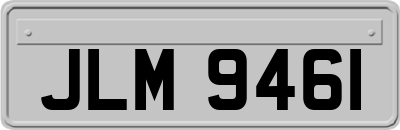 JLM 9461